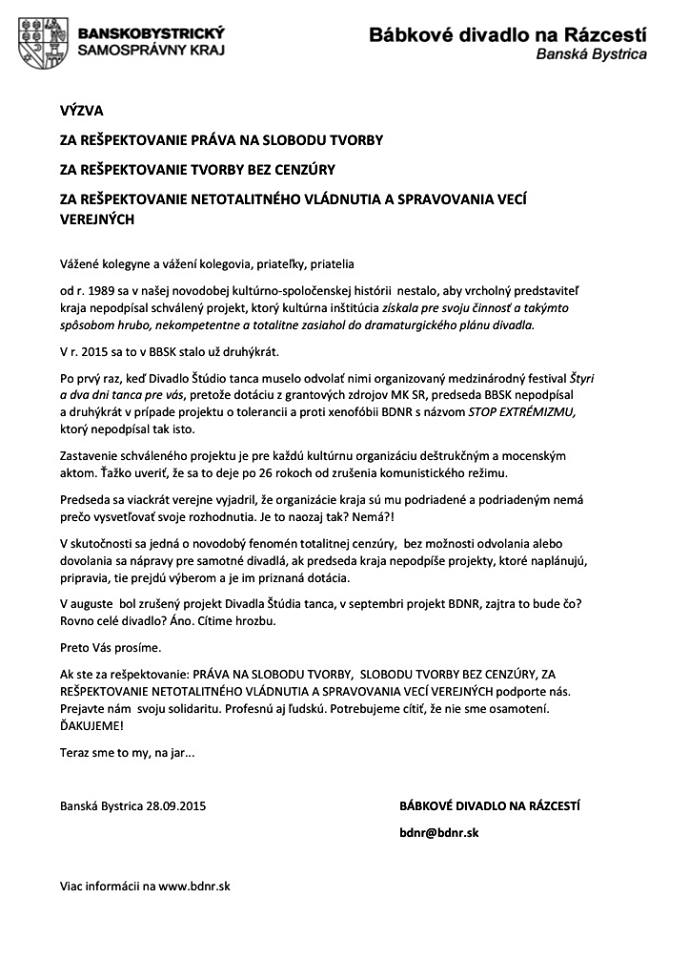 BANSKOBYSTRICKÝ SAMOSPRÁVNY KRAJ

Bábkové divadlo na Rázcestí
Banská Bystrica

VÝZVA

ZA REŠPEKTOVANIE PRÁVA NA SLOBODU TVORBY

ZA REŠPEKTOVANIE TVORBY BEZ CENZÚRY

ZA REŠPEKTOVANIE NETOTALITNÉHO VLÁDNUTIA A SPRAVOVANIA VECÍ VEREJNÝCH

Vážené kolegyne a vážení kolegovia, priateľky, priatelia

od r. 1989 sa v našej novodobej kultúrno-spoločenskej histórii nestalo, aby vrcholný predstaviteľ kraja nepodpísal schválený projekt, ktorý kultúrna inštitúcia získala pre svoju činnosť a takýmto spôsobom hrubo, nekompetentne a totalitne zasiahol do dramaturgického plánu divadla.

V r. 2015 sa to v BBSK stalo už druhýkrát.

Po prvý raz, keď Divadlo Štúdio tanca muselo odvolať nimi organizovaný medzinárodný festival Štyri a dva dni tanca pre vás, pretože dotáciu z grantových zdrojov MK SR, predseda BBSK nepodpísal a druhýkrát v prípade projektu o tolerancii a proti xenofóbii BDNR s názvom STOP EXTRÉMIZMU, ktorý nepodpísal tak isto.

Zastavenie schváleného projektu je pre každú kultúrnu organizáciu deštrukčným a mocenským aktom. Ťažko uveriť, že sa to deje po 26 rokoch od zrušenia komunistického režimu.

Predseda sa viackrát verejne vyjadril, že organizácie kraja sú mu podriadené a podriadeným nemá prečo vysvetľovať svoje rozhodnutia. Je to naozaj tak? Nemá?!

V skutočnosti sa jedná o novodobý fenomén totalitnej cenzúry, bez možnosti odvolania alebo dovolania sa nápravy pre samotné divadlá, ak predseda kraja nepodpíše projekty, ktoré naplánujú, pripravia, tie prejdú výberom a je im priznaná dotácia.

V auguste bol zrušený projekt Divadla Štúdia tanca, v septembri projekt BDNR, zajtra to bude čo? Rovno celé divadlo? Áno. Cítime hrozbu.

Preto Vás prosíme.

Ak ste za rešpektovanie: PRÁVA NA SLOBODU TVORBY, SLOBODU TVORBY BEZ CENZÚRY, ZA REŠPEKTOVANIE NETOTALITNÉHO VLÁDNUTIA A SPRAVOVANIA VECÍ VEREJNÝCH podporte nás. Prejavte nám svoju solidaritu. Profesnú aj ľudskú. Potrebujeme cítiť, že nie sme osamotení. ĎAKUJEME!

Teraz sme to my, na jar...

Banská Bystrica 28.09.2015

BÁBKOVÉ DIVADLO NA RÁZCESTÍ

bdnr@bdnr.sk

Viac informácii na www.bdnr.sk